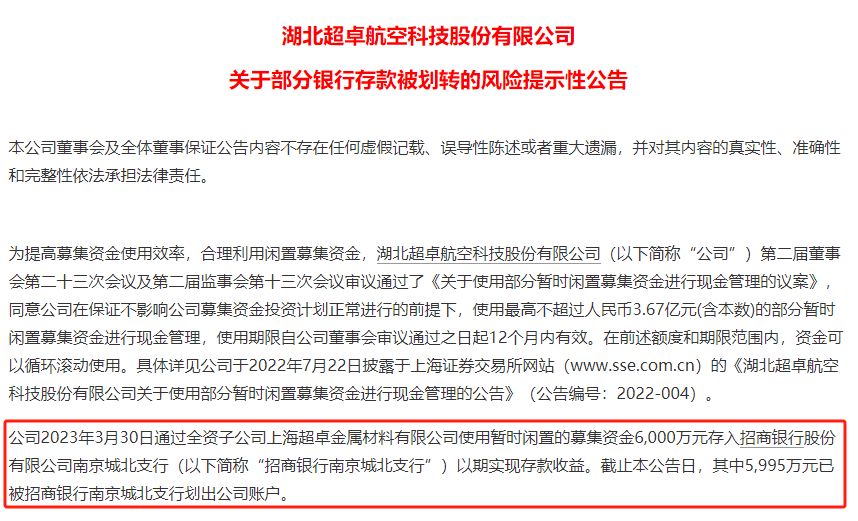 湖北超卓航空科技股份有限公司

关于部分银行存款被划转的风险提示性公告

本公司董事会及全体董事保证公告内容不存在任何虚假记载、误导性陈述或者重大遗漏，并对其内容的真实性、准确性和完整性依法承担法律责任。

为提高募集资金使用效率，合理利用闲置募集资金，湖北超卓航空科技股份有限公司（以下简称“公司”）第二届董事会第二十三次会议及第二届监事会第十三次会议审议通过了《关于使用部分暂时闲置募集资金进行现金管理的议案》，同意公司在保证不影响公司募集资金投资计划正常进行的前提下，使用最高不超过人民币3.67亿元(含本数)的部分暂时闲置募集资金进行现金管理，使用期限自公司董事会审议通过之日起12个月内有效。在前述额度和期限范围内，资金可以循环滚动使用。具体详见公司于2022年7月22日披露于上海证券交易所网站（www.sse.com.cn）的《湖北超卓航空科技股份有限公司关于使用部分暂时闲置募集资金进行现金管理的公告》（公告编号：2022-004）。

公司2023年3月30日通过全资子公司上海超卓金属材料有限公司使用暂时闲置的募集资金6,000万元存入招商银行股份有限公司南京城北支行（以下简称“招商银行南京城北支行”）以期实现存款收益。截止本公告日，其中5,995万元已被招商银行南京城北支行划出公司账户。